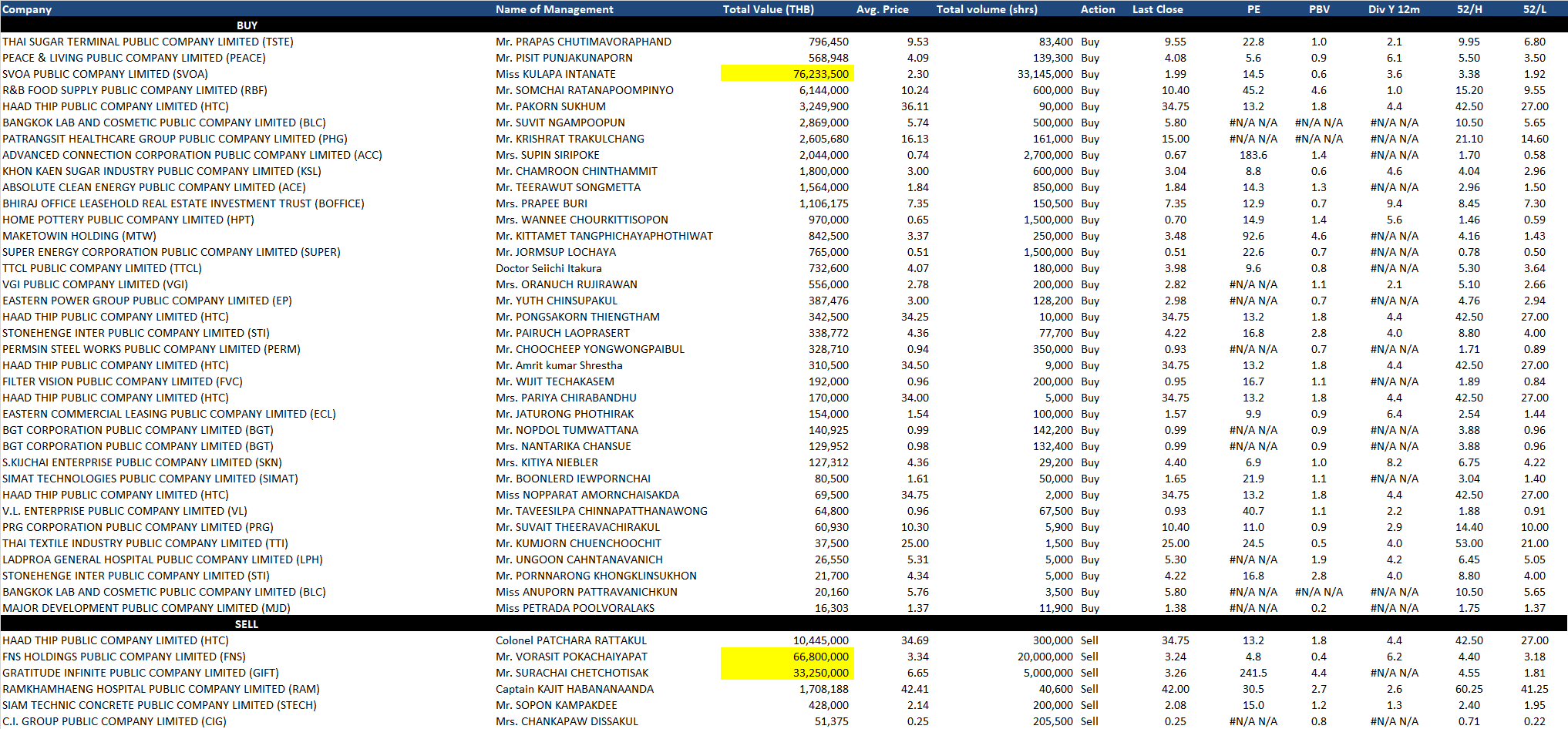 | Company | Name of Management | Total Value (THB) | Avg. Price | Total volume (shrs) | Action | Last Close | PE | PBV | Div Y 12m | 52/H | 52/L |
|---|---|---|---|---|---|---|---|---|---|---|---|
| BUY | | | | | | | | | | | |
| THAI SUGAR TERMINAL PUBLIC COMPANY LIMITED (TSTE) | Mr. PRAPAS CHUTIMAVORAPHAND | 796,450 | 9.53 | 83,400 | Buy | 9.55 | 22.8 | 1.0 | 2.1 | 9.95 | 6.80 |
| PEACE & LIVING PUBLIC COMPANY LIMITED (PEACE) | Mr. PISIT PUNJAKUNAPORN | 568,948 | 4.09 | 139,300 | Buy | 4.08 | 5.6 | 0.9 | 6.1 | 5.50 | 3.50 |
| SVOA PUBLIC COMPANY LIMITED (SVOA) | Miss KULAPA INTANATE | 76,233,500 | 2.30 | 33,145,000 | Buy | 1.99 | 14.5 | 0.6 | 3.6 | 3.38 | 1.92 |
| R&B FOOD SUPPLY PUBLIC COMPANY LIMITED (RBF) | Mr. SOMCHAI RATANAPOOMPINYO | 6,144,000 | 10.24 | 600,000 | Buy | 10.40 | 45.2 | 4.6 | 1.0 | 15.20 | 9.55 |
| HAAD THIP PUBLIC COMPANY LIMITED (HTC) | Mr. PAKORN SUKHUM | 3,249,900 | 36.11 | 90,000 | Buy | 34.75 | 13.2 | 1.8 | 4.4 | 42.50 | 27.00 |
| BANGKOK LAB AND COSMETIC PUBLIC COMPANY LIMITED (BLC) | Mr. SUVIT NGAMPOOPUN | 2,869,000 | 5.74 | 500,000 | Buy | 5.80 | #N/A N/A | #N/A N/A | #N/A N/A | 10.50 | 5.65 |
| PATRANGSIT HEALTHCARE GROUP PUBLIC COMPANY LIMITED (PHG) | Mr. KRISHRAT TRAKULCHANG | 2,605,680 | 16.13 | 161,000 | Buy | 15.00 | #N/A N/A | #N/A N/A | #N/A N/A | 21.10 | 14.60 |
| ADVANCED CONNECTION CORPORATION PUBLIC COMPANY LIMITED (ACC) | Mrs. SUPIN SIRIPOKE | 2,044,000 | 0.74 | 2,700,000 | Buy | 0.67 | 183.6 | 1.4 | #N/A N/A | 1.70 | 0.58 |
| KHON KAEN SUGAR INDUSTRY PUBLIC COMPANY LIMITED (KSL) | Mr. CHAMROON CHINTHAMMIT | 1,800,000 | 3.00 | 600,000 | Buy | 3.04 | 8.8 | 0.6 | 4.6 | 4.04 | 2.96 |
| ABSOLUTE CLEAN ENERGY PUBLIC COMPANY LIMITED (ACE) | Mr. TEERAWUT SONGMETTA | 1,564,000 | 1.84 | 850,000 | Buy | 1.84 | 14.3 | 1.3 | #N/A N/A | 2.96 | 1.50 |
| BHIRAJ OFFICE LEASEHOLD REAL ESTATE INVESTMENT TRUST (BOFFICE) | Mrs. PRAPEE BURI | 1,106,175 | 7.35 | 150,500 | Buy | 7.35 | 12.9 | 0.7 | 9.4 | 8.45 | 7.30 |
| HOME POTTERY PUBLIC COMPANY LIMITED (HPT) | Mrs. WANNEE CHOURKITTISOPON | 970,000 | 0.65 | 1,500,000 | Buy | 0.70 | 14.9 | 1.4 | 5.6 | 1.46 | 0.59 |
| MAKETOWIN HOLDING (MTW) | Mr. KITTAMET TANGPHICHAYAPHOTHIWAT | 842,500 | 3.37 | 250,000 | Buy | 3.48 | 92.6 | 4.6 | #N/A N/A | 4.16 | 1.43 |
| SUPER ENERGY CORPORATION PUBLIC COMPANY LIMITED (SUPER) | Mr. JORMSUP LOCHAYA | 765,000 | 0.51 | 1,500,000 | Buy | 0.51 | 22.6 | 0.7 | #N/A N/A | 0.78 | 0.50 |
| TTCL PUBLIC COMPANY LIMITED (TTCL) | Doctor Seiichi Itakura | 732,600 | 4.07 | 180,000 | Buy | 3.98 | 9.6 | 0.8 | #N/A N/A | 5.30 | 3.64 |
| VGI PUBLIC COMPANY LIMITED (VGI) | Mrs. ORANUCH RUJIRAWAN | 556,000 | 2.78 | 200,000 | Buy | 2.82 | #N/A N/A | 1.1 | 2.1 | 5.10 | 2.66 |
| EASTERN POWER GROUP PUBLIC COMPANY LIMITED (EP) | Mr. YUTH CHINSUPAKUL | 387,476 | 3.00 | 128,200 | Buy | 2.98 | #N/A N/A | 0.7 | #N/A N/A | 4.76 | 2.94 |
| HAAD THIP PUBLIC COMPANY LIMITED (HTC) | Mr. PONGSAKORN THIENGTHAM | 342,500 | 34.25 | 10,000 | Buy | 34.75 | 13.2 | 1.8 | 4.4 | 42.50 | 27.00 |
| STONEHENGE INTER PUBLIC COMPANY LIMITED (STI) | Mr. PAIRUCH LAOPRASERT | 338,772 | 4.36 | 77,700 | Buy | 4.22 | 16.8 | 2.8 | 4.0 | 8.80 | 4.00 |
| PERMSIN STEEL WORKS PUBLIC COMPANY LIMITED (PERM) | Mr. CHOOCHEEP YONGWONGPAIBUL | 328,710 | 0.94 | 350,000 | Buy | 0.93 | #N/A N/A | 0.7 | #N/A N/A | 1.71 | 0.89 |
| HAAD THIP PUBLIC COMPANY LIMITED (HTC) | Mr. Amrit kumar Shrestha | 310,500 | 34.50 | 9,000 | Buy | 34.75 | 13.2 | 1.8 | 4.4 | 42.50 | 27.00 |
| FILTER VISION PUBLIC COMPANY LIMITED (FVC) | Mr. WIJIT TECHAKASEM | 192,000 | 0.96 | 200,000 | Buy | 0.95 | 16.7 | 1.1 | #N/A N/A | 1.89 | 0.84 |
| HAAD THIP PUBLIC COMPANY LIMITED (HTC) | Mrs. PARIYA CHIRABANDHU | 170,000 | 34.00 | 5,000 | Buy | 34.75 | 13.2 | 1.8 | 4.4 | 42.50 | 27.00 |
| EASTERN COMMERCIAL LEASING PUBLIC COMPANY LIMITED (ECL) | Mr. JATURONG PHOTHIRAK | 154,000 | 1.54 | 100,000 | Buy | 1.57 | 9.9 | 0.9 | 6.4 | 2.54 | 1.44 |
| BGT CORPORATION PUBLIC COMPANY LIMITED (BGT) | Mr. NOPDOL TUMWATTANA | 140,925 | 0.99 | 142,200 | Buy | 0.99 | #N/A N/A | 0.9 | #N/A N/A | 3.88 | 0.96 |
| BGT CORPORATION PUBLIC COMPANY LIMITED (BGT) | Mrs. NANTARIKA CHANSUE | 129,952 | 0.98 | 132,400 | Buy | 0.99 | #N/A N/A | 0.9 | #N/A N/A | 3.88 | 0.96 |
| S.KIJCHAI ENTERPRISE PUBLIC COMPANY LIMITED (SKN) | Mrs. KITIYA NIEBLER | 127,312 | 4.36 | 29,200 | Buy | 4.40 | 6.9 | 1.0 | 8.2 | 6.75 | 4.22 |
| SIMAT TECHNOLOGIES PUBLIC COMPANY LIMITED (SIMAT) | Mr. BOONLERD IEWPORNCHAI | 80,500 | 1.61 | 50,000 | Buy | 1.65 | 21.9 | 1.1 | #N/A N/A | 3.04 | 1.40 |
| HAAD THIP PUBLIC COMPANY LIMITED (HTC) | Miss NOPPARAT AMORNCHAISAKDA | 69,500 | 34.75 | 2,000 | Buy | 34.75 | 13.2 | 1.8 | 4.4 | 42.50 | 27.00 |
| V.L. ENTERPRISE PUBLIC COMPANY LIMITED (VL) | Mr. TAVEESILPA CHINNAPATTHANAWONG | 64,800 | 0.96 | 67,500 | Buy | 0.93 | 40.7 | 1.1 | 2.2 | 1.88 | 0.91 |
| PRG CORPORATION PUBLIC COMPANY LIMITED (PRG) | Mr. SUVAIT THEERAVACHIRAKUL | 60,930 | 10.30 | 5,900 | Buy | 10.40 | 11.0 | 0.9 | 2.9 | 14.40 | 10.00 |
| THAI TEXTILE INDUSTRY PUBLIC COMPANY LIMITED (TTI) | Mr. KUMJORN CHUENCHOOCHIT | 37,500 | 25.00 | 1,500 | Buy | 25.00 | 24.5 | 0.5 | 4.0 | 53.00 | 21.00 |
| LADPROA GENERAL HOSPITAL PUBLIC COMPANY LIMITED (LPH) | Mr. UNGOON CAHNTANAVANICH | 26,550 | 5.31 | 5,000 | Buy | 5.30 | #N/A N/A | 1.9 | 4.2 | 6.45 | 5.05 |
| STONEHENGE INTER PUBLIC COMPANY LIMITED (STI) | Mr. PORNNARONG KHONGKLINSUKHON | 21,700 | 4.34 | 5,000 | Buy | 4.22 | 16.8 | 2.8 | 4.0 | 8.80 | 4.00 |
| BANGKOK LAB AND COSMETIC PUBLIC COMPANY LIMITED (BLC) | Miss ANUPORN PATTRAVANICHKUN | 20,160 | 5.76 | 3,500 | Buy | 5.80 | #N/A N/A | #N/A N/A | #N/A N/A | 10.50 | 5.65 |
| MAJOR DEVELOPMENT PUBLIC COMPANY LIMITED (MJD) | Miss PETRADA POOLVORALAKS | 16,303 | 1.37 | 11,900 | Buy | 1.38 | #N/A N/A | 0.2 | #N/A N/A | 1.75 | 1.37 |
| SELL | | | | | | | | | | | |
| HAAD THIP PUBLIC COMPANY LIMITED (HTC) | Colonel PATCHARA RATTAKUL | 10,445,000 | 34.69 | 300,000 | Sell | 34.75 | 13.2 | 1.8 | 4.4 | 42.50 | 27.00 |
| FNS HOLDINGS PUBLIC COMPANY LIMITED (FNS) | Mr. VORASIT POKACHAIYAPAT | 66,800,000 | 3.34 | 20,000,000 | Sell | 3.24 | 4.8 | 0.4 | 6.2 | 4.40 | 3.18 |
| GRATITUDE INFINITE PUBLIC COMPANY LIMITED (GIFT) | Mr. SURACHAI CHETCHOTISAK | 33,250,000 | 6.65 | 5,000,000 | Sell | 3.26 | 241.5 | 4.4 | #N/A N/A | 4.55 | 1.81 |
| RAMKHAMHAENG HOSPITAL PUBLIC COMPANY LIMITED (RAM) | Captain KAJIT HABANANAANDA | 1,708,188 | 42.41 | 40,600 | Sell | 42.00 | 30.5 | 2.7 | 2.6 | 60.25 | 41.25 |
| SIAM TECHNIC CONCRETE PUBLIC COMPANY LIMITED (STECH) | Mr. SOPON KAMPAKDEE | 428,000 | 2.14 | 200,000 | Sell | 2.08 | 15.0 | 1.2 | 1.3 | 2.40 | 1.95 |
| C.I. GROUP PUBLIC COMPANY LIMITED (CIG) | Mrs. CHANKAPAW DISSAKUL | 51,375 | 0.25 | 205,500 | Sell | 0.25 | #N/A N/A | 0.8 | #N/A N/A | 0.71 | 0.22 |